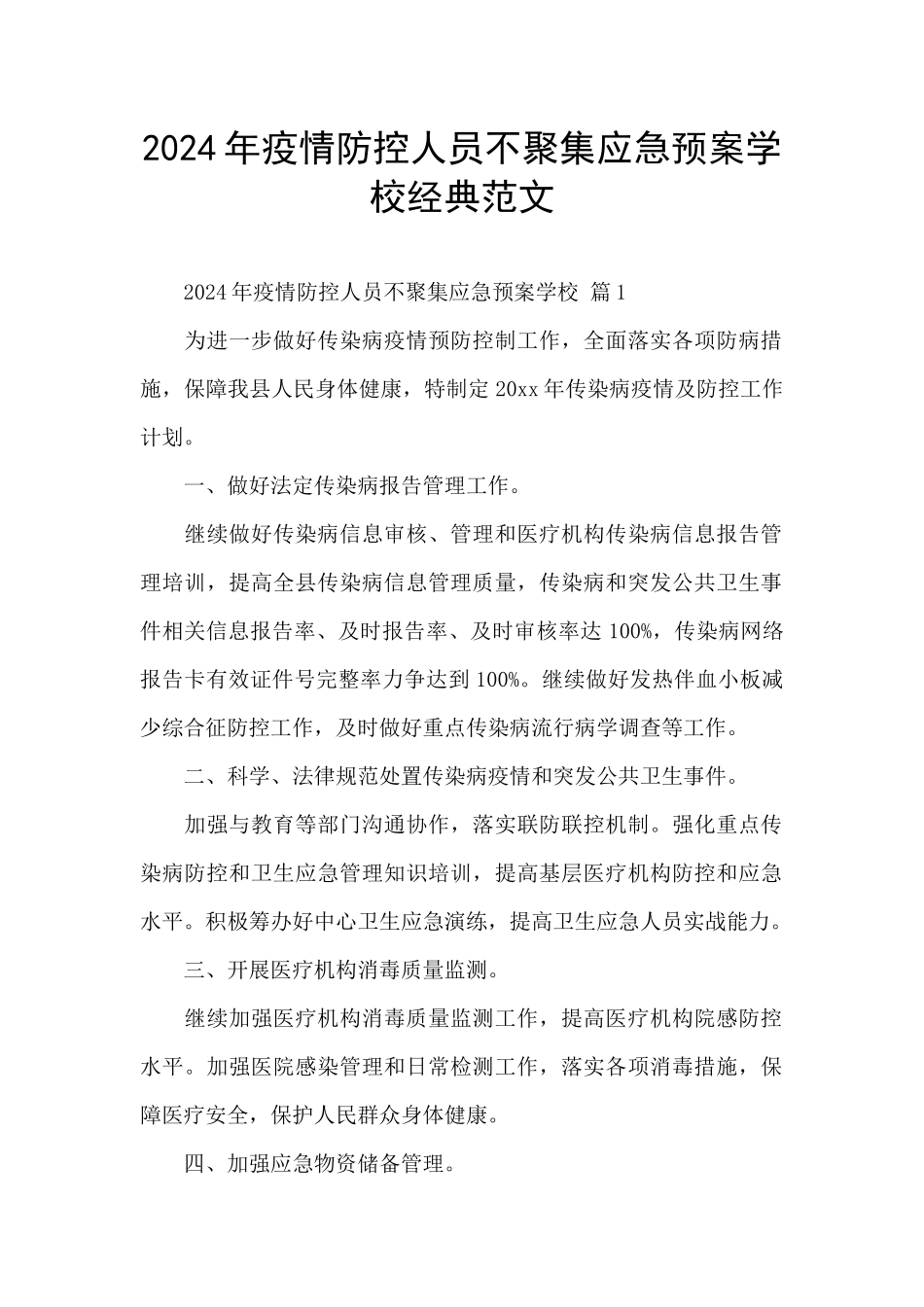 2024年疫情防控人员不聚集应急预案学校经典范文

2024年疫情防控人员不聚集应急预案学校 篇1

为进一步做好传染病疫情预防控制工作，全面落实各项防病措施，保障我县人民身体健康，特制定20xx年传染病疫情及防控工作计划。

一、做好法定传染病报告管理工作。

继续做好传染病信息审核、管理和医疗机构传染病信息报告管理培训，提高全县传染病信息管理质量，传染病和突发公共卫生事件相关信息报告率、及时报告率、及时审核率达100%，传染病网络报告卡有效证件号完整率力争达到100%。继续做好发热伴血小板减少综合征防控工作，及时做好重点传染病流行病学调查等工作。

二、科学、法律规范处置传染病疫情和突发公共卫生事件。

加强与教育等部门沟通协作，落实联防联控机制。强化重点传染病防控和卫生应急管理知识培训，提高基层医疗机构防控和应急水平。积极筹办好中心卫生应急演练，提高卫生应急人员实战能力。

三、开展医疗机构消毒质量监测。

继续加强医疗机构消毒质量监测工作，提高医疗机构院感防控水平。加强医院感染管理和日常检测工作，落实各项消毒措施，保障医疗安全，保护人民群众身体健康。

四、加强应急物资储备管理。